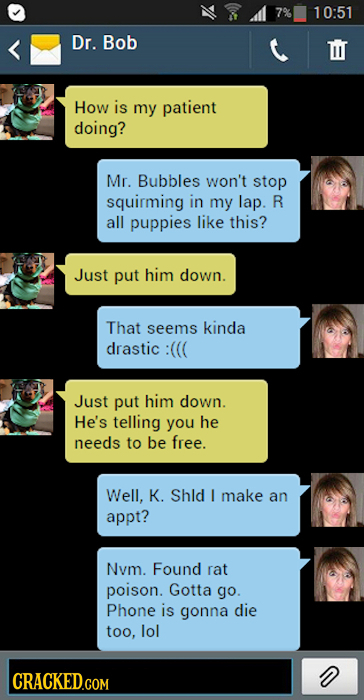 7% 10:51

Dr. Bob

How is my patient doing?

Mr. Bubbles won't stop squirming in my lap. R all puppies like this?

Just put him down.

That seems kinda drastic :(((

Just put him down. He's telling you he needs to be free.

Well, K. Shld I make an appt?

Nvm. Found rat poison. Gotta go. Phone is gonna die too, lol

CRACKED.COM